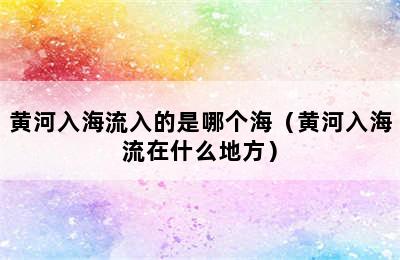 黄河入海流入的是哪个海（黄河入海流在什么地方）